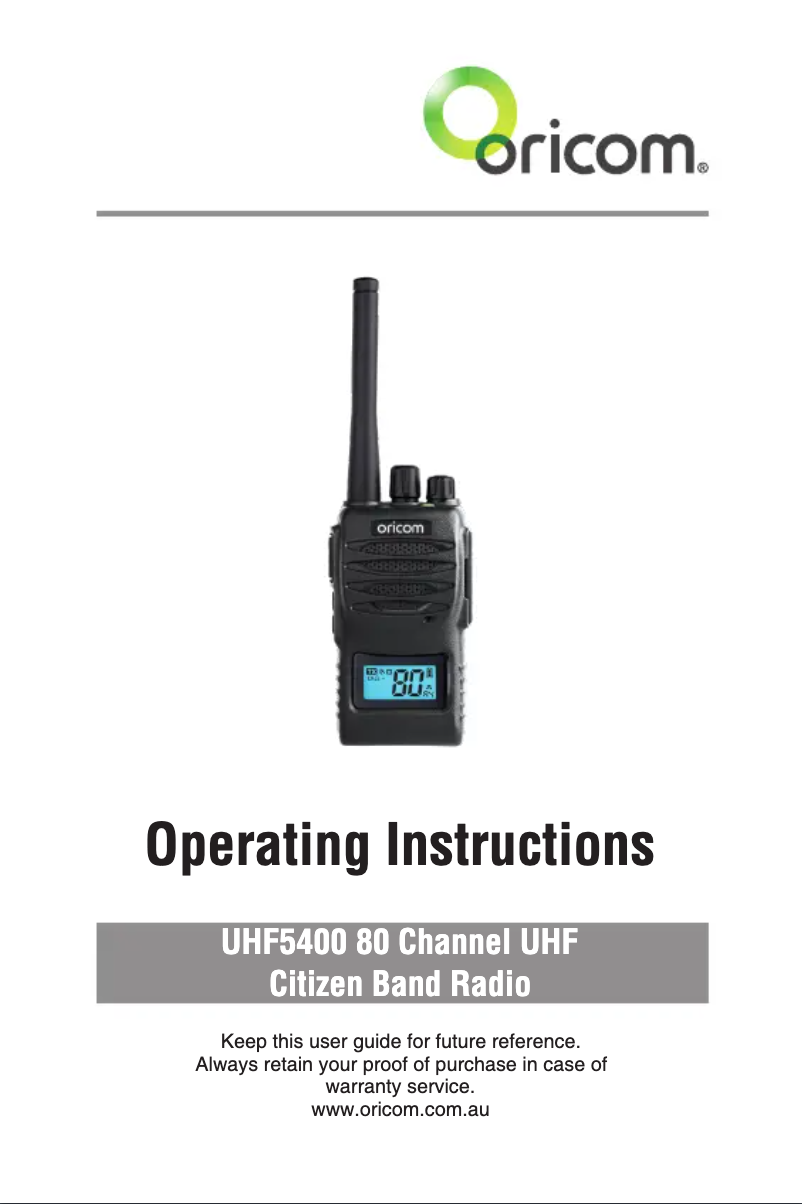 oricom®

oricom

80

Operating Instructions

UHF5400 80 Channel UHF
Citizen Band Radio

Keep this user guide for future reference.
Always retain your proof of purchase in case of warranty service.
www.oricom.com.au